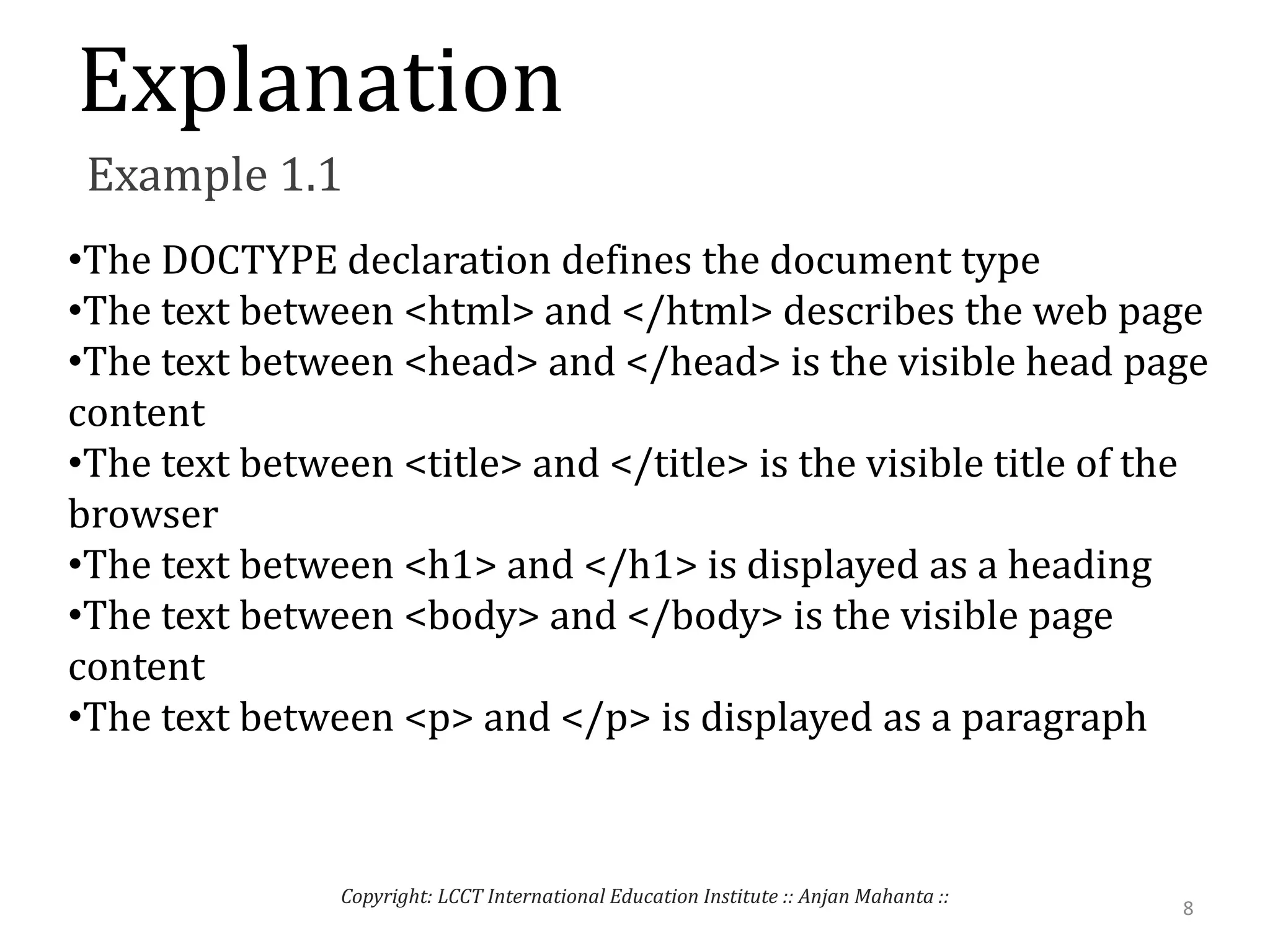 Explanation

Example 1.1

•The DOCTYPE declaration defines the document type
•The text between <html> and </html> describes the web page
•The text between <head> and </head> is the visible head page content
•The text between <title> and </title> is the visible title of the browser
•The text between <h1> and </h1> is displayed as a heading
•The text between <body> and </body> is the visible page content
•The text between <p> and </p> is displayed as a paragraph

Copyright: LCCT International Education Institute :: Anjan Mahanta ::

8